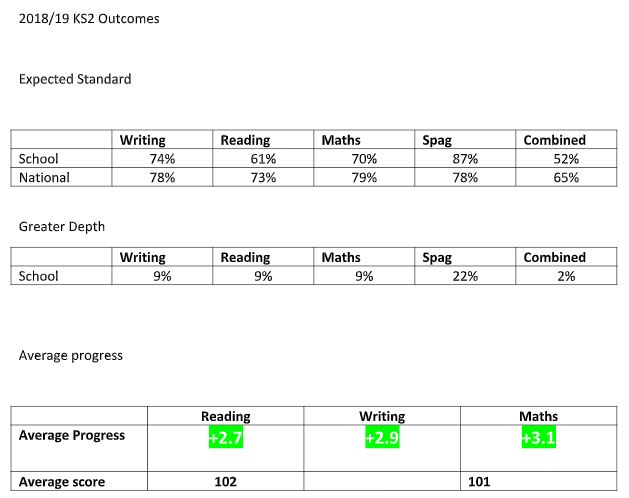 2018/19 KS2 Outcomes

Expected Standard

| | Writing | Reading | Maths | Spag | Combined |
|---|---|---|---|---|---|
| School | 74% | 61% | 70% | 87% | 52% |
| National | 78% | 73% | 79% | 78% | 65% |

Greater Depth

| | Writing | Reading | Maths | Spag | Combined |
|---|---|---|---|---|---|
| School | 9% | 9% | 9% | 22% | 2% |

Average progress

| | Reading | Writing | Maths |
|---|---|---|---|
| Average Progress | +2.7 | +2.9 | +3.1 |
| Average score | 102 | | 101 |